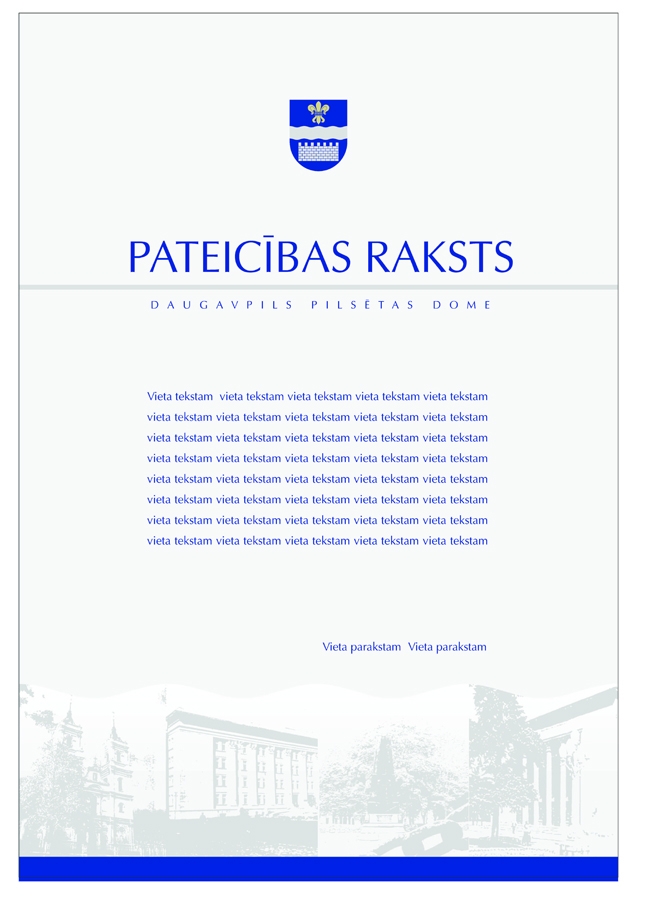 PATEICĪBAS RAKSTS

DAUGAVPILS PILSĒTAS DOME

Vieta tekstam vieta tekstam vieta tekstam vieta tekstam vieta tekstam vieta tekstam vieta tekstam vieta tekstam vieta tekstam vieta tekstam vieta tekstam vieta tekstam vieta tekstam vieta tekstam vieta tekstam vieta tekstam vieta tekstam vieta tekstam vieta tekstam vieta tekstam vieta tekstam vieta tekstam vieta tekstam vieta tekstam vieta tekstam vieta tekstam vieta tekstam vieta tekstam vieta tekstam vieta tekstam vieta tekstam vieta tekstam vieta tekstam vieta tekstam vieta tekstam vieta tekstam vieta tekstam vieta tekstam vieta tekstam vieta tekstam

Vieta parakstam Vieta parakstam